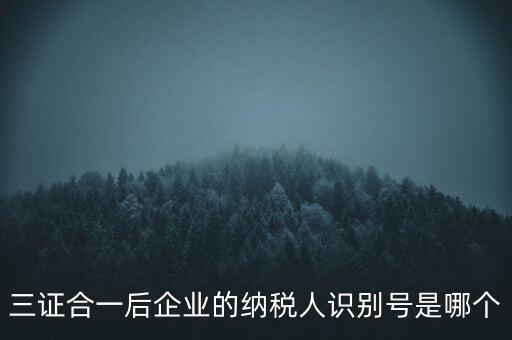 三证合一后企业的纳税人识别号是哪个